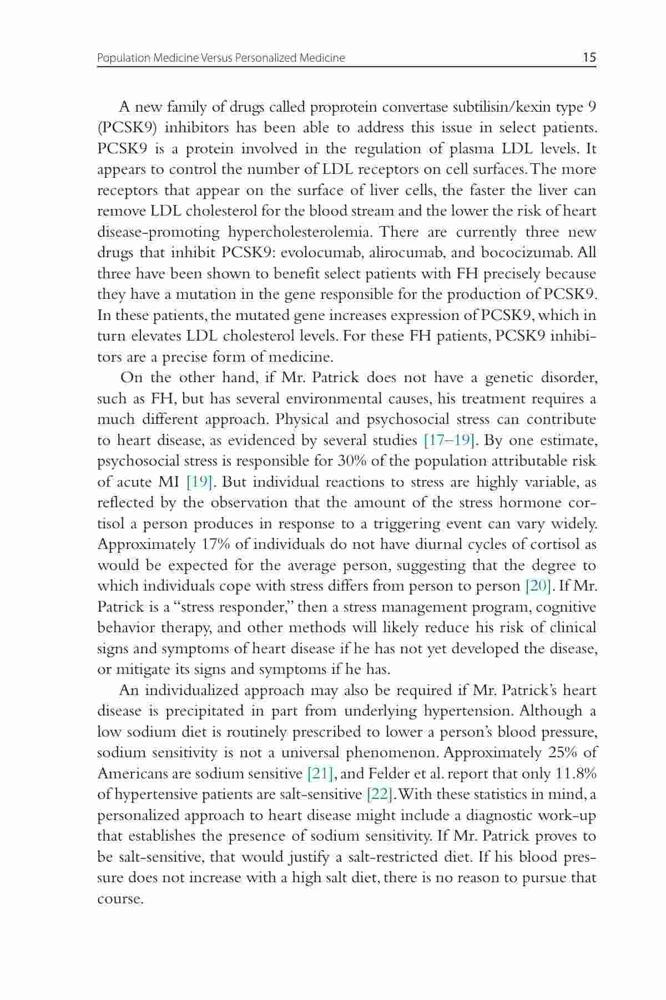 Population Medicine Versus Personalized Medicine 15

A new family of drugs called proprotein convertase subtilisin/kexin type 9 (PCSK9) inhibitors has been able to address this issue in select patients. PCSK9 is a protein involved in the regulation of plasma LDL levels. It appears to control the number of LDL receptors on cell surfaces. The more receptors that appear on the surface of liver cells, the faster the liver can remove LDL cholesterol for the blood stream and the lower the risk of heart disease-promoting hypercholesterolemia. There are currently three new drugs that inhibit PCSK9: evolocumab, alirocumab, and bococizumab. All three have been shown to benefit select patients with FH precisely because they have a mutation in the gene responsible for the production of PCSK9. In these patients, the mutated gene increases expression of PCSK9, which in turn elevates LDL cholesterol levels. For these FH patients, PCSK9 inhibitors are a precise form of medicine.

On the other hand, if Mr. Patrick does not have a genetic disorder, such as FH, but has several environmental causes, his treatment requires a much different approach. Physical and psychosocial stress can contribute to heart disease, as evidenced by several studies [17–19]. By one estimate, psychosocial stress is responsible for 30% of the population attributable risk of acute MI [19]. But individual reactions to stress are highly variable, as reflected by the observation that the amount of the stress hormone cortisol a person produces in response to a triggering event can vary widely. Approximately 17% of individuals do not have diurnal cycles of cortisol as would be expected for the average person, suggesting that the degree to which individuals cope with stress differs from person to person [20]. If Mr. Patrick is a "stress responder," then a stress management program, cognitive behavior therapy, and other methods will likely reduce his risk of clinical signs and symptoms of heart disease if he has not yet developed the disease, or mitigate its signs and symptoms if he has.

An individualized approach may also be required if Mr. Patrick's heart disease is precipitated in part from underlying hypertension. Although a low sodium diet is routinely prescribed to lower a person's blood pressure, sodium sensitivity is not a universal phenomenon. Approximately 25% of Americans are sodium sensitive [21], and Felder et al. report that only 11.8% of hypertensive patients are salt-sensitive [22]. With these statistics in mind, a personalized approach to heart disease might include a diagnostic work-up that establishes the presence of sodium sensitivity. If Mr. Patrick proves to be salt-sensitive, that would justify a salt-restricted diet. If his blood pressure does not increase with a high salt diet, there is no reason to pursue that course.